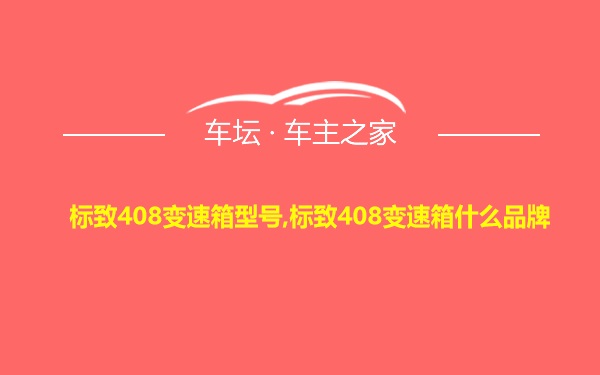 车坛 · 车主之家

标致408变速箱型号,标致408变速箱什么品牌